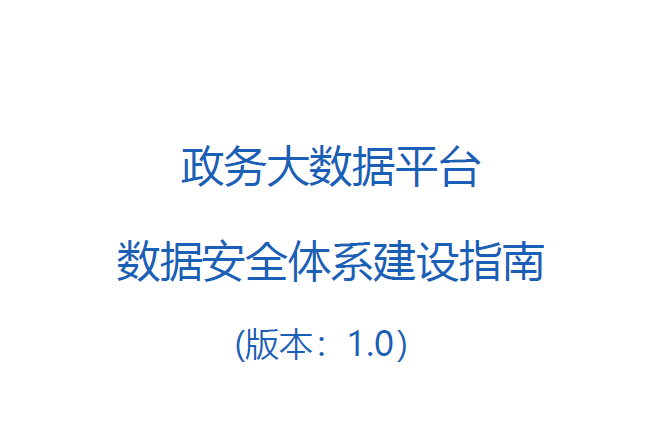 政务大数据平台

数据安全体系建设指南

(版本：1.0)